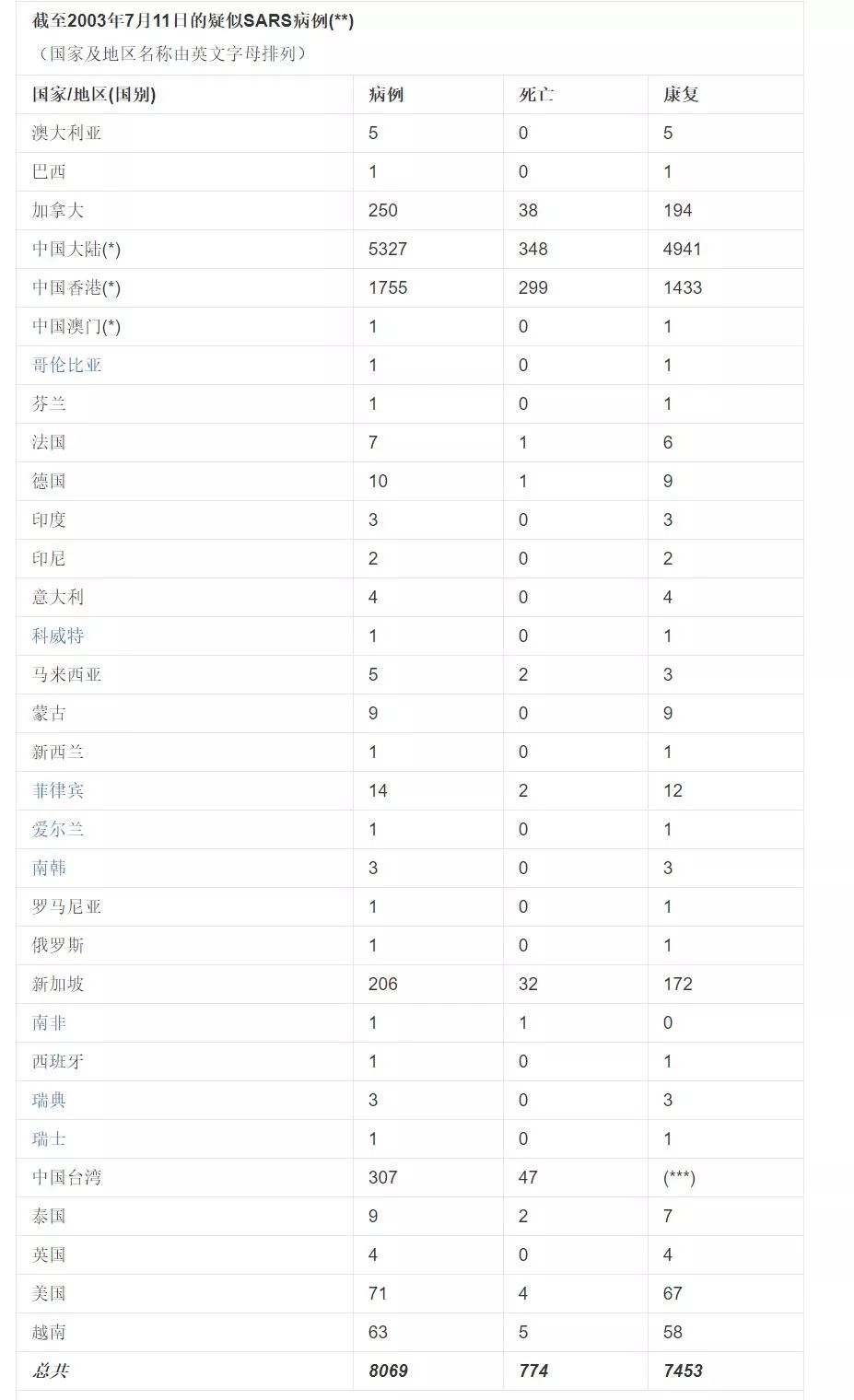 截至2003年7月11日的疑似SARS病例(**)
（国家及地区名称由英文字母排列）

| 国家/地区(国别) | 病例 | 死亡 | 康复 |
|---|---|---|---|
| 澳大利亚 | 5 | 0 | 5 |
| 巴西 | 1 | 0 | 1 |
| 加拿大 | 250 | 38 | 194 |
| 中国大陆(*) | 5327 | 348 | 4941 |
| 中国香港(*) | 1755 | 299 | 1433 |
| 中国澳门(*) | 1 | 0 | 1 |
| 哥伦比亚 | 1 | 0 | 1 |
| 芬兰 | 1 | 0 | 1 |
| 法国 | 7 | 1 | 6 |
| 德国 | 10 | 1 | 9 |
| 印度 | 3 | 0 | 3 |
| 印尼 | 2 | 0 | 2 |
| 意大利 | 4 | 0 | 4 |
| 科威特 | 1 | 0 | 1 |
| 马来西亚 | 5 | 2 | 3 |
| 蒙古 | 9 | 0 | 9 |
| 新西兰 | 1 | 0 | 1 |
| 菲律宾 | 14 | 2 | 12 |
| 爱尔兰 | 1 | 0 | 1 |
| 南韩 | 3 | 0 | 3 |
| 罗马尼亚 | 1 | 0 | 1 |
| 俄罗斯 | 1 | 0 | 1 |
| 新加坡 | 206 | 32 | 172 |
| 南非 | 1 | 1 | 0 |
| 西班牙 | 1 | 0 | 1 |
| 瑞典 | 3 | 0 | 3 |
| 瑞士 | 1 | 0 | 1 |
| 中国台湾 | 307 | 47 | (***) |
| 泰国 | 9 | 2 | 7 |
| 英国 | 4 | 0 | 4 |
| 美国 | 71 | 4 | 67 |
| 越南 | 63 | 5 | 58 |
| 总共 | 8069 | 774 | 7453 |